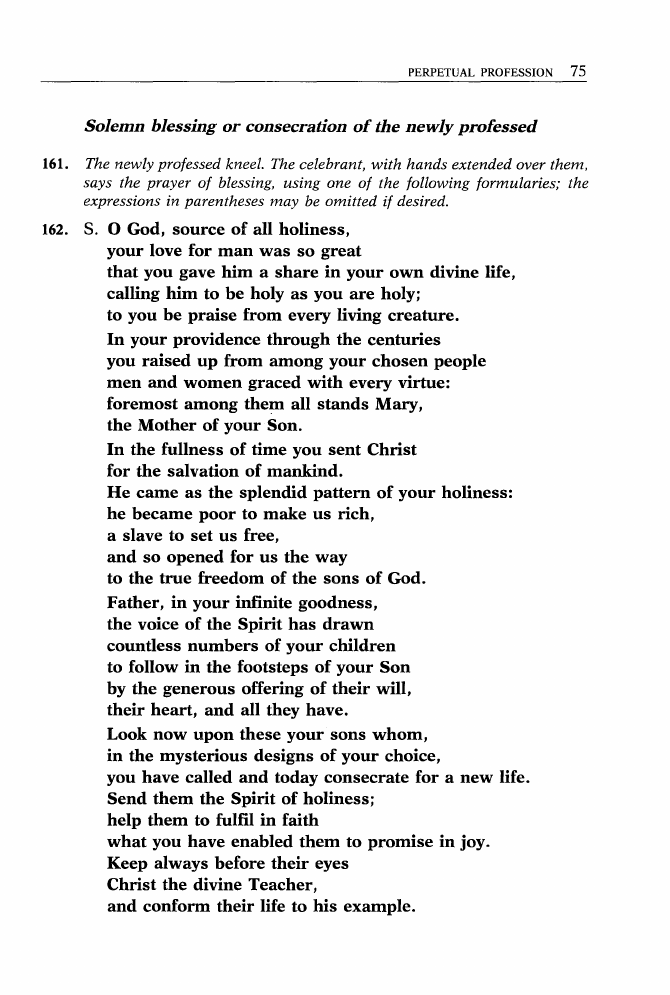 PERPETUAL PROFESSION 75

Solemn blessing or consecration of the newly professed

161. The newly professed kneel. The celebrant, with hands extended over them, says the prayer of blessing, using one of the following formularies; the expressions in parentheses may be omitted if desired.

162. S. O God, source of all holiness,
your love for man was so great
that you gave him a share in your own divine life,
calling him to be holy as you are holy;
to you be praise from every living creature.
In your providence through the centuries
you raised up from among your chosen people
men and women graced with every virtue:
foremost among them all stands Mary,
the Mother of your Son.
In the fullness of time you sent Christ
for the salvation of mankind.
He came as the splendid pattern of your holiness:
he became poor to make us rich,
a slave to set us free,
and so opened for us the way
to the true freedom of the sons of God.
Father, in your infinite goodness,
the voice of the Spirit has drawn
countless numbers of your children
to follow in the footsteps of your Son
by the generous offering of their will,
their heart, and all they have.
Look now upon these your sons whom,
in the mysterious designs of your choice,
you have called and today consecrate for a new life.
Send them the Spirit of holiness;
help them to fulfil in faith
what you have enabled them to promise in joy.
Keep always before their eyes
Christ the divine Teacher,
and conform their life to his example.